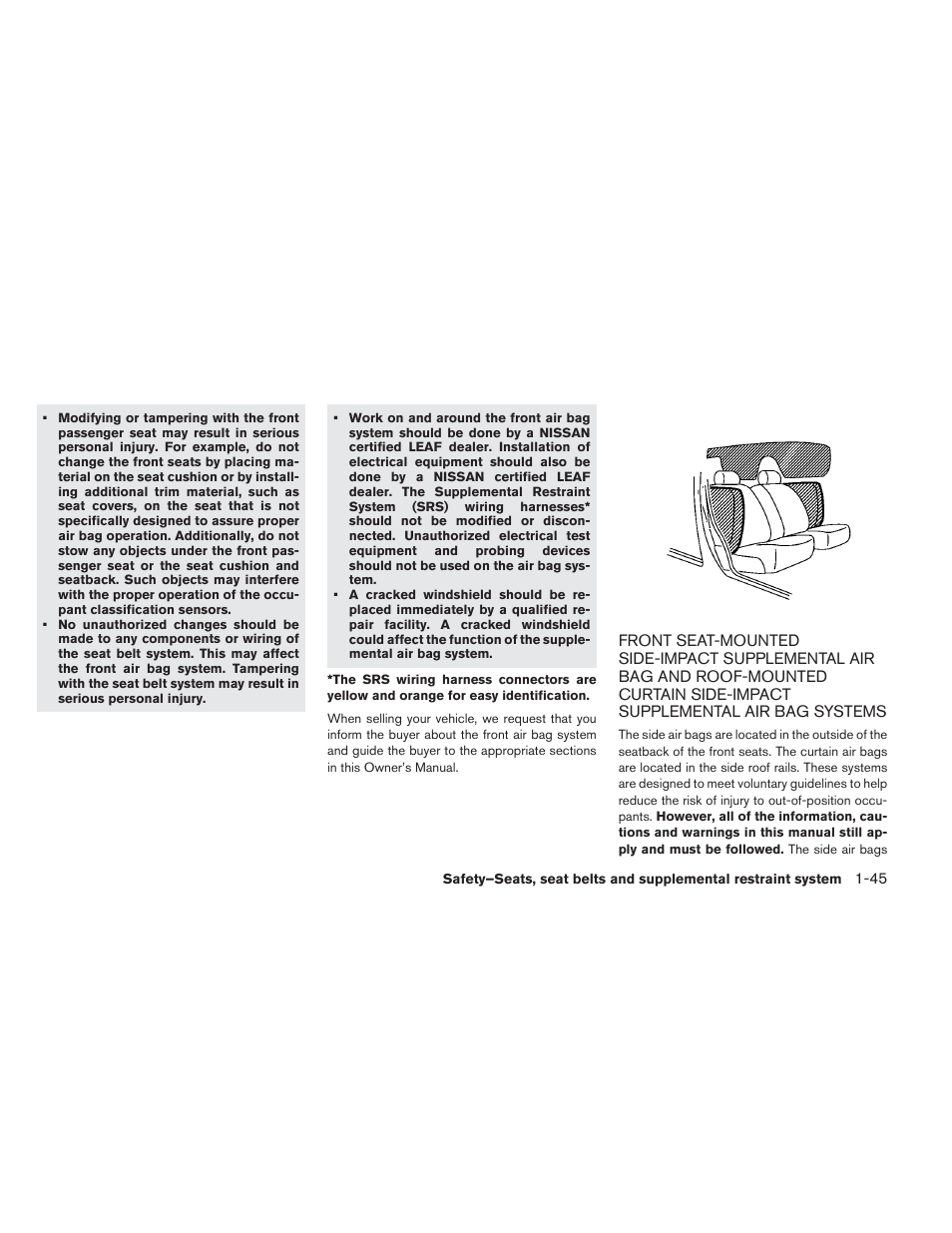 ▪ Modifying or tampering with the front passenger seat may result in serious personal injury. For example, do not change the front seats by placing material on the seat cushion or by installing additional trim material, such as seat covers, on the seat that is not specifically designed to assure proper air bag operation. Additionally, do not stow any objects under the front passenger seat or the seat cushion and seatback. Such objects may interfere with the proper operation of the occupant classification sensors.
▪ No unauthorized changes should be made to any components or wiring of the seat belt system. This may affect the front air bag system. Tampering with the seat belt system may result in serious personal injury.

▪ Work on and around the front air bag system should be done by a NISSAN certified LEAF dealer. Installation of electrical equipment should also be done by a NISSAN certified LEAF dealer. The Supplemental Restraint System (SRS) wiring harnesses* should not be modified or disconnected. Unauthorized electrical test equipment and probing devices should not be used on the air bag system.
▪ A cracked windshield should be replaced immediately by a qualified repair facility. A cracked windshield could affect the function of the supplemental air bag system.

*The SRS wiring harness connectors are yellow and orange for easy identification.

When selling your vehicle, we request that you inform the buyer about the front air bag system and guide the buyer to the appropriate sections in this Owner's Manual.

FRONT SEAT-MOUNTED SIDE-IMPACT SUPPLEMENTAL AIR BAG AND ROOF-MOUNTED CURTAIN SIDE-IMPACT SUPPLEMENTAL AIR BAG SYSTEMS

The side air bags are located in the outside of the seatback of the front seats. The curtain air bags are located in the side roof rails. These systems are designed to meet voluntary guidelines to help reduce the risk of injury to out-of-position occupants. However, all of the information, cautions and warnings in this manual still apply and must be followed. The side air bags

Safety–Seats, seat belts and supplemental restraint system 1-45